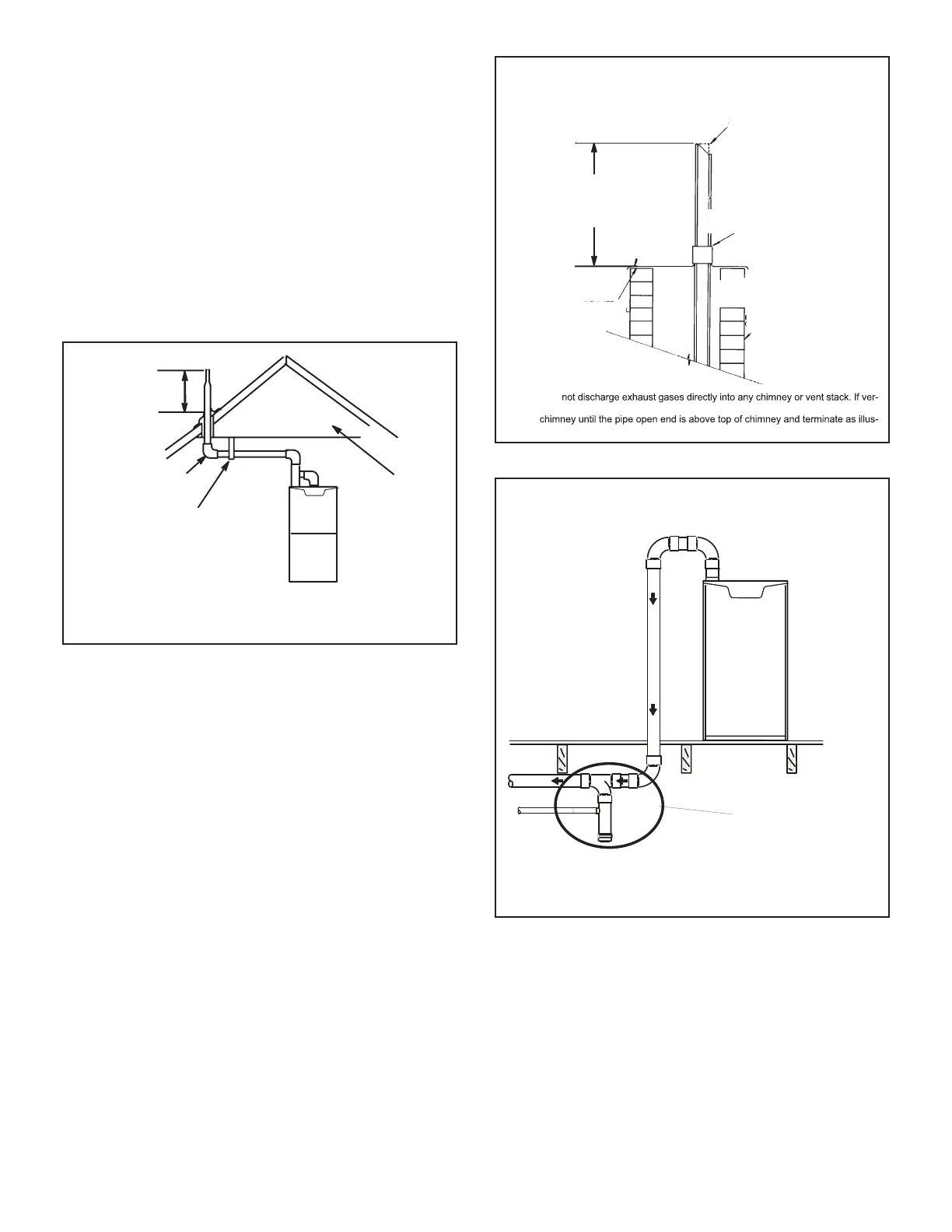 not discharge exhaust gases directly into any chimney or vent stack. If ver-

chimney until the pipe open end is above top of chimney and terminate as illus-